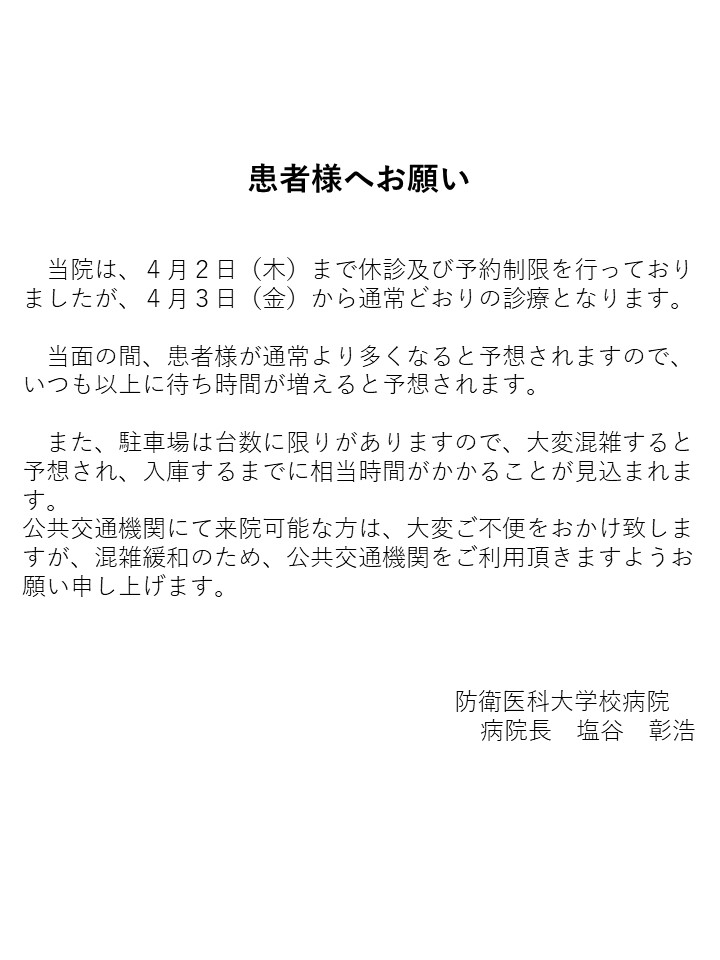 患者様へお願い

当院は、４月２日（木）まで休診及び予約制限を行っておりましたが、４月３日（金）から通常どおりの診療となります。

当面の間、患者様が通常より多くなると予想されますので、いつも以上に待ち時間が増えると予想されます。

また、駐車場は台数に限りがありますので、大変混雑すると予想され、入庫するまでに相当時間がかかることが見込まれます。
公共交通機関にて来院可能な方は、大変ご不便をおかけ致しますが、混雑緩和のため、公共交通機関をご利用頂きますようお願い申し上げます。

防衛医科大学校病院
病院長　塩谷　彰浩